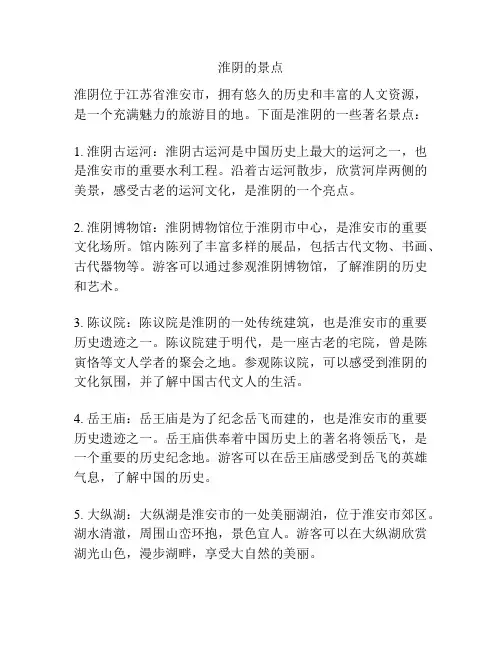 淮阴的景点

淮阴位于江苏省淮安市，拥有悠久的历史和丰富的人文资源，是一个充满魅力的旅游目的地。下面是淮阴的一些著名景点：

1. 淮阴古运河：淮阴古运河是中国历史上最大的运河之一，也是淮安市的重要水利工程。沿着古运河散步，欣赏河岸两侧的美景，感受古老的运河文化，是淮阴的一个亮点。

2. 淮阴博物馆：淮阴博物馆位于淮阴市中心，是淮安市的重要文化场所。馆内陈列了丰富多样的展品，包括古代文物、书画、古代器物等。游客可以通过参观淮阴博物馆，了解淮阴的历史和艺术。

3. 陈议院：陈议院是淮阴的一处传统建筑，也是淮安市的重要历史遗迹之一。陈议院建于明代，是一座古老的宅院，曾是陈寅恪等文人学者的聚会之地。参观陈议院，可以感受到淮阴的文化氛围，并了解中国古代文人的生活。

4. 岳王庙：岳王庙是为了纪念岳飞而建的，也是淮安市的重要历史遗迹之一。岳王庙供奉着中国历史上的著名将领岳飞，是一个重要的历史纪念地。游客可以在岳王庙感受到岳飞的英雄气息，了解中国的历史。

5. 大纵湖：大纵湖是淮安市的一处美丽湖泊，位于淮安市郊区。湖水清澈，周围山峦环抱，景色宜人。游客可以在大纵湖欣赏湖光山色，漫步湖畔，享受大自然的美丽。